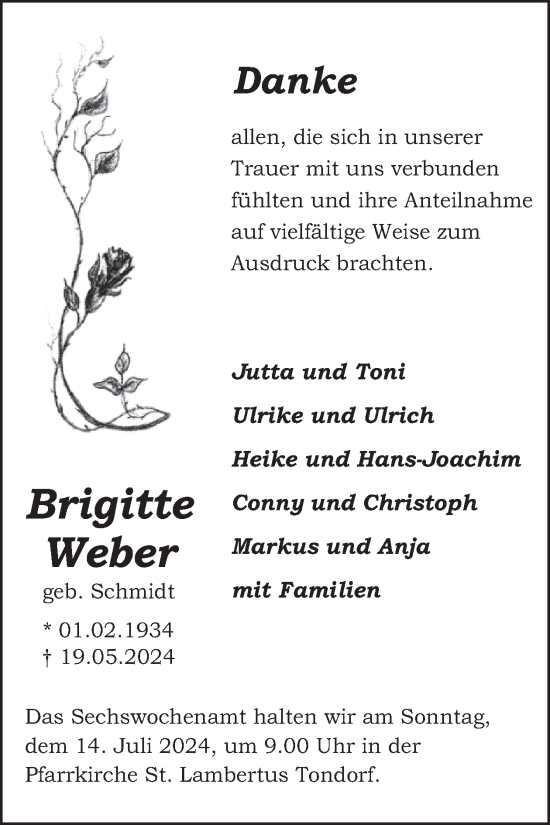 Danke

allen, die sich in unserer Trauer mit uns verbunden fühlten und ihre Anteilnahme auf vielfältige Weise zum Ausdruck brachten.

Jutta und Toni
Ulrike und Ulrich
Heike und Hans-Joachim
Conny und Christoph
Markus und Anja
mit Familien

Brigitte Weber
geb. Schmidt
* 01.02.1934
† 19.05.2024

Das Sechswochenamt halten wir am Sonntag, dem 14. Juli 2024, um 9.00 Uhr in der Pfarrkirche St. Lambertus Tondorf.